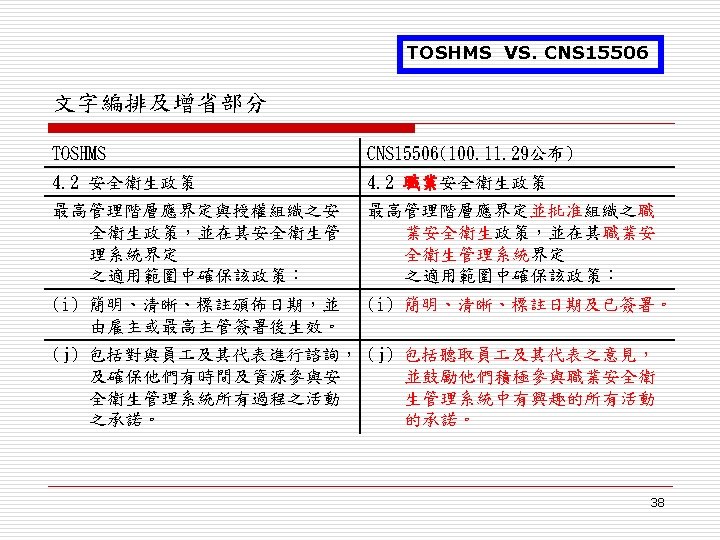 TOSHMS VS. CNS15506

文字編排及增省部分

| TOSHMS | CNS15506(100.11.29公布) |
|---|---|
| 4.2 安全衛生政策 | 4.2 職業安全衛生政策 |
| 最高管理階層應界定與授權組織之安全衛生政策，並在其安全衛生管理系統界定之適用範圍中確保該政策： | 最高管理階層應界定並批准組織之職業安全衛生政策，並在其職業安全衛生管理系統界定之適用範圍中確保該政策： |
| (i) 簡明、清晰、標註頒佈日期，並由雇主或最高主管簽署後生效。 | (i) 簡明、清晰、標註日期及已簽署。 |
| (j) 包括對與員工及其代表進行諮詢，及確保他們有時間及資源參與安全衛生管理系統所有過程之活動之承諾。 | (j) 包括聽取員工及其代表之意見，並鼓勵他們積極參與職業安全衛生管理系統中有興趣的所有活動的承諾。 |

38